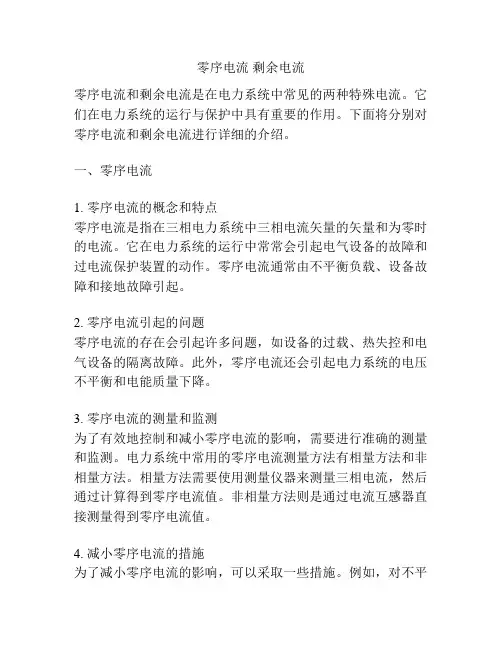 零序电流 剩余电流

零序电流和剩余电流是在电力系统中常见的两种特殊电流。它们在电力系统的运行与保护中具有重要的作用。下面将分别对零序电流和剩余电流进行详细的介绍。

一、零序电流

1. 零序电流的概念和特点
零序电流是指在三相电力系统中三相电流矢量的矢量和为零时的电流。它在电力系统的运行中常常会引起电气设备的故障和过电流保护装置的动作。零序电流通常由不平衡负载、设备故障和接地故障引起。

2. 零序电流引起的问题
零序电流的存在会引起许多问题，如设备的过载、热失控和电气设备的隔离故障。此外，零序电流还会引起电力系统的电压不平衡和电能质量下降。

3. 零序电流的测量和监测
为了有效地控制和减小零序电流的影响，需要进行准确的测量和监测。电力系统中常用的零序电流测量方法有相量方法和非相量方法。相量方法需要使用测量仪器来测量三相电流，然后通过计算得到零序电流值。非相量方法则是通过电流互感器直接测量得到零序电流值。

4. 减小零序电流的措施
为了减小零序电流的影响，可以采取一些措施。例如，对不平